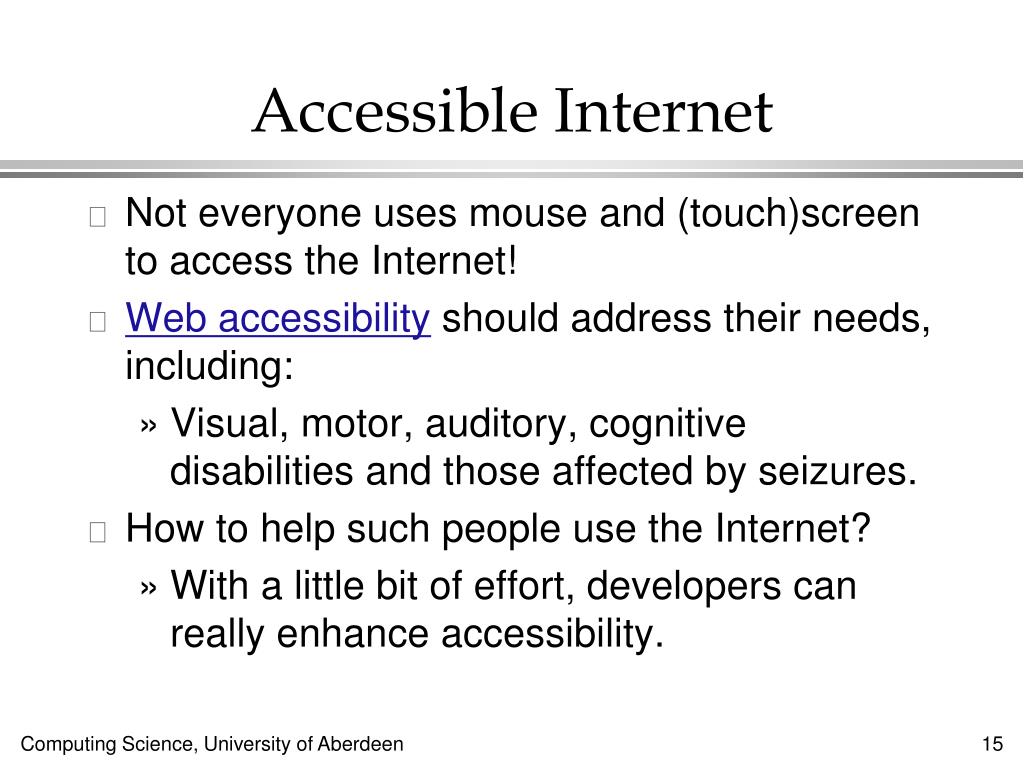 Accessible Internet

Not everyone uses mouse and (touch)screen to access the Internet!

Web accessibility should address their needs, including:

» Visual, motor, auditory, cognitive disabilities and those affected by seizures.

How to help such people use the Internet?

» With a little bit of effort, developers can really enhance accessibility.

Computing Science, University of Aberdeen

15